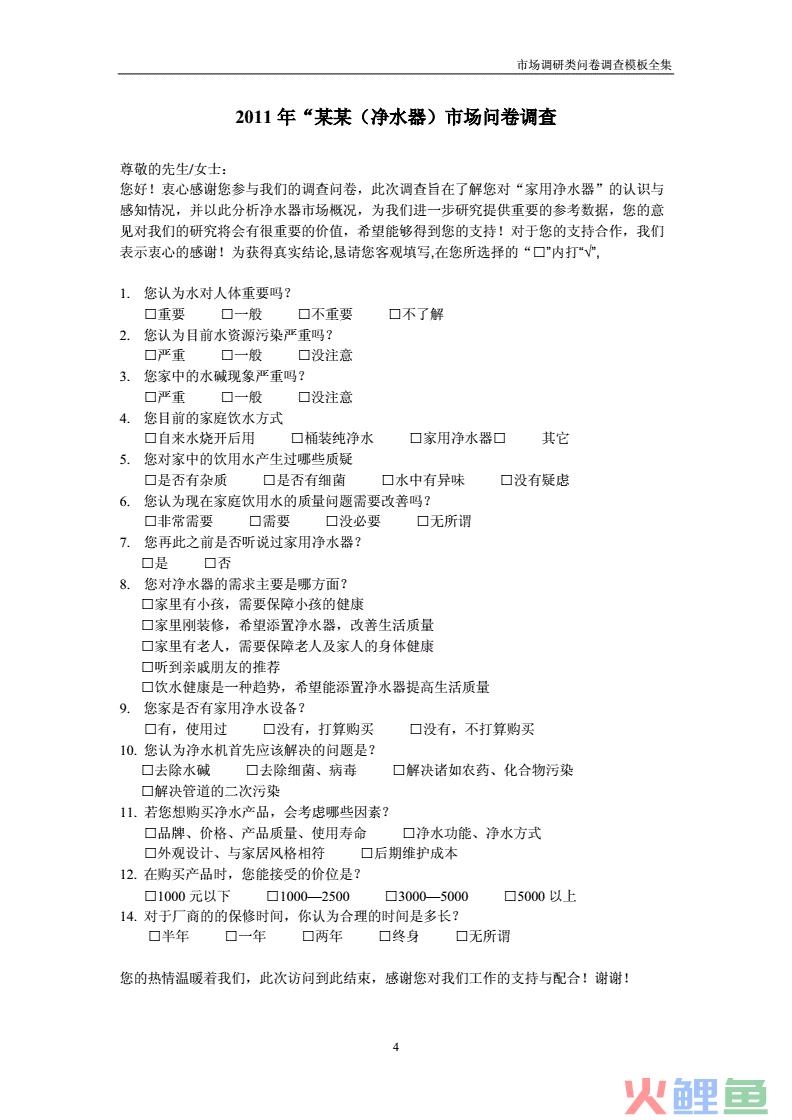 市场调研类问卷调查模板全集

2011 年“某某（净水器）市场问卷调查

尊敬的先生/女士：
您好！衷心感谢您参与我们的调查问卷，此次调查旨在了解您对“家用净水器”的认识与感知情况，并以此分析净水器市场概况，为我们进一步研究提供重要的参考数据，您的意见对我们的研究将会有很重要的价值，希望能够得到您的支持！对于您的支持合作，我们表示衷心的感谢！为获得真实结论,恳请您客观填写,在您所选择的“□”内打“√”,

1. 您认为水对人体重要吗？
□重要 □一般 □不重要 □不了解
2. 您认为目前水资源污染严重吗？
□严重 □一般 □没注意
3. 您家中的水碱现象严重吗？
□严重 □一般 □没注意
4. 您目前的家庭饮水方式
□自来水烧开后用 □桶装纯净水 □家用净水器□ 其它
5. 您对家中的饮用水产生过哪些质疑
□是否有杂质 □是否有细菌 □水中有异味 □没有疑虑
6. 您认为现在家庭饮用水的质量问题需要改善吗？
□非常需要 □需要 □没必要 □无所谓
7. 您再此之前是否听说过家用净水器？
□是 □否
8. 您对净水器的需求主要是哪方面？
□家里有小孩，需要保障小孩的健康
□家里刚装修，希望添置净水器，改善生活质量
□家里有老人，需要保障老人及家人的身体健康
□听到亲戚朋友的推荐
□饮水健康是一种趋势，希望能添置净水器提高生活质量
9. 您家是否有家用净水设备？
□有，使用过 □没有，打算购买 □没有，不打算购买
10. 您认为净水机首先应该解决的问题是？
□去除水碱 □去除细菌、病毒 □解决诸如农药、化合物污染
□解决管道的二次污染
11. 若您想购买净水产品，会考虑哪些因素？
□品牌、价格、产品质量、使用寿命 □净水功能、净水方式
□外观设计、与家居风格相符 □后期维护成本
12. 在购买产品时，您能接受的价位是？
□1000 元以下 □1000—2500 □3000—5000 □5000 以上
14. 对于厂商的的保修时间，你认为合理的时间是多长？
□半年 □一年 □两年 □终身 □无所谓

您的热情温暖着我们，此次访问到此结束，感谢您对我们工作的支持与配合！谢谢！

4

火鲤鱼